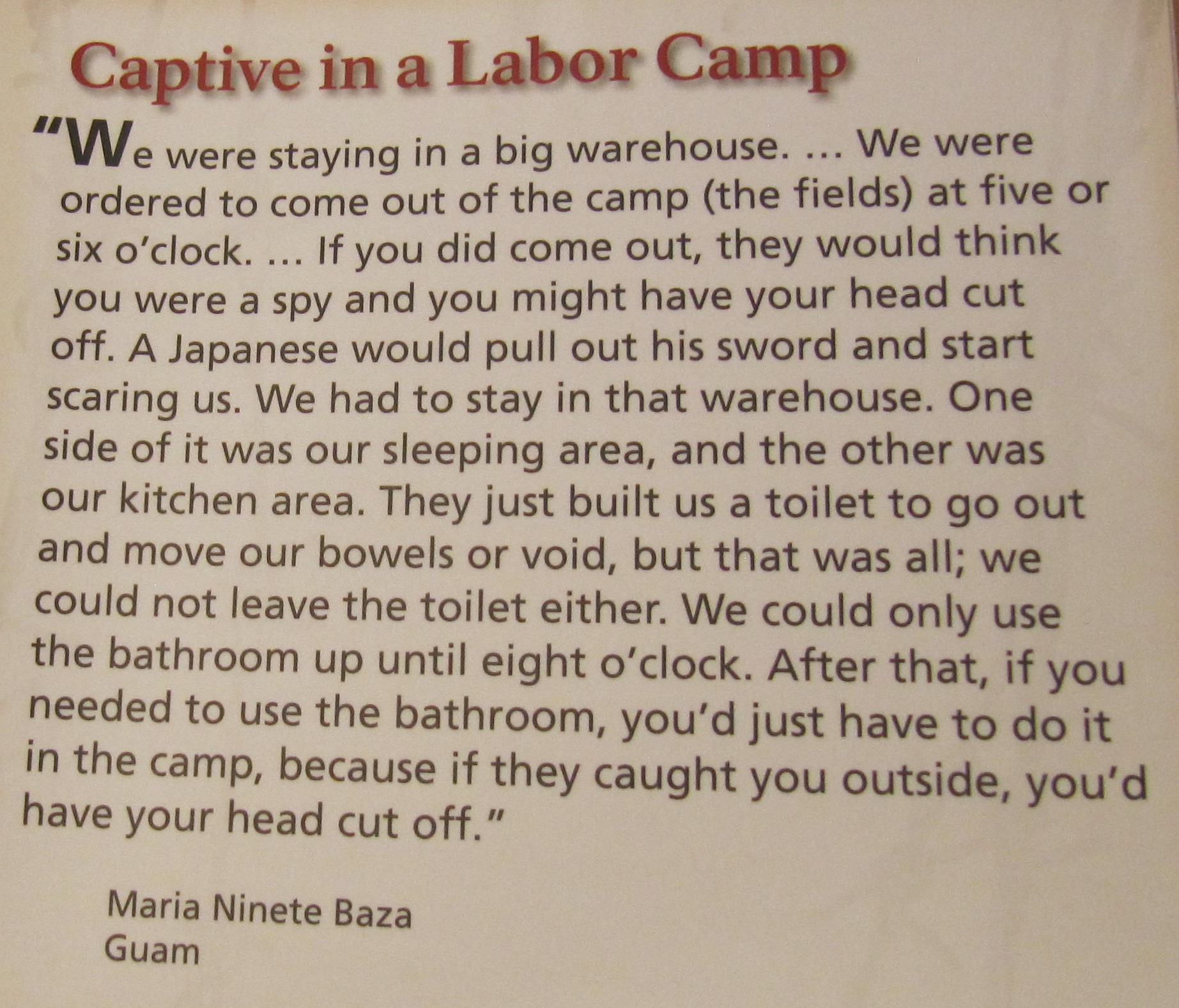 Captive in a Labor Camp

"We were staying in a big warehouse. ... We were ordered to come out of the camp (the fields) at five or six o'clock. ... If you did come out, they would think you were a spy and you might have your head cut off. A Japanese would pull out his sword and start scaring us. We had to stay in that warehouse. One side of it was our sleeping area, and the other was our kitchen area. They just built us a toilet to go out and move our bowels or void, but that was all; we could not leave the toilet either. We could only use the bathroom up until eight o'clock. After that, if you needed to use the bathroom, you'd just have to do it in the camp, because if they caught you outside, you'd have your head cut off."

Maria Ninete Baza
Guam